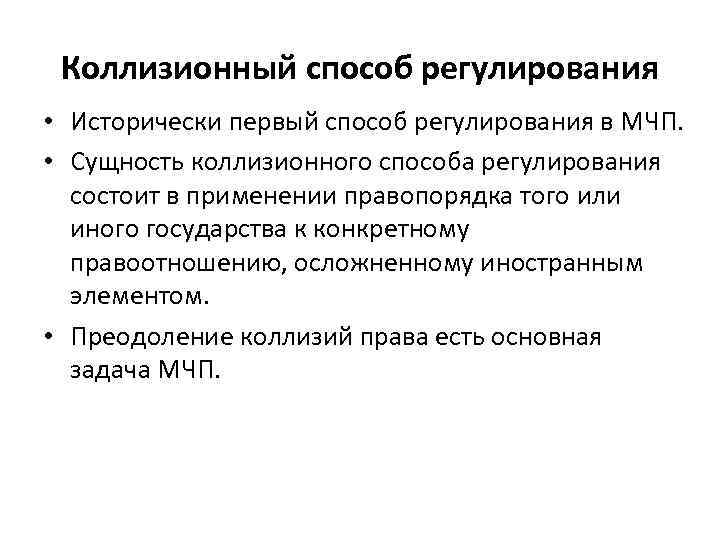 Коллизионный способ регулирования

• Исторически первый способ регулирования в МЧП.
• Сущность коллизионного способа регулирования состоит в применении правопорядка того или иного государства к конкретному правоотношению, осложненному иностранным элементом.
• Преодоление коллизий права есть основная задача МЧП.